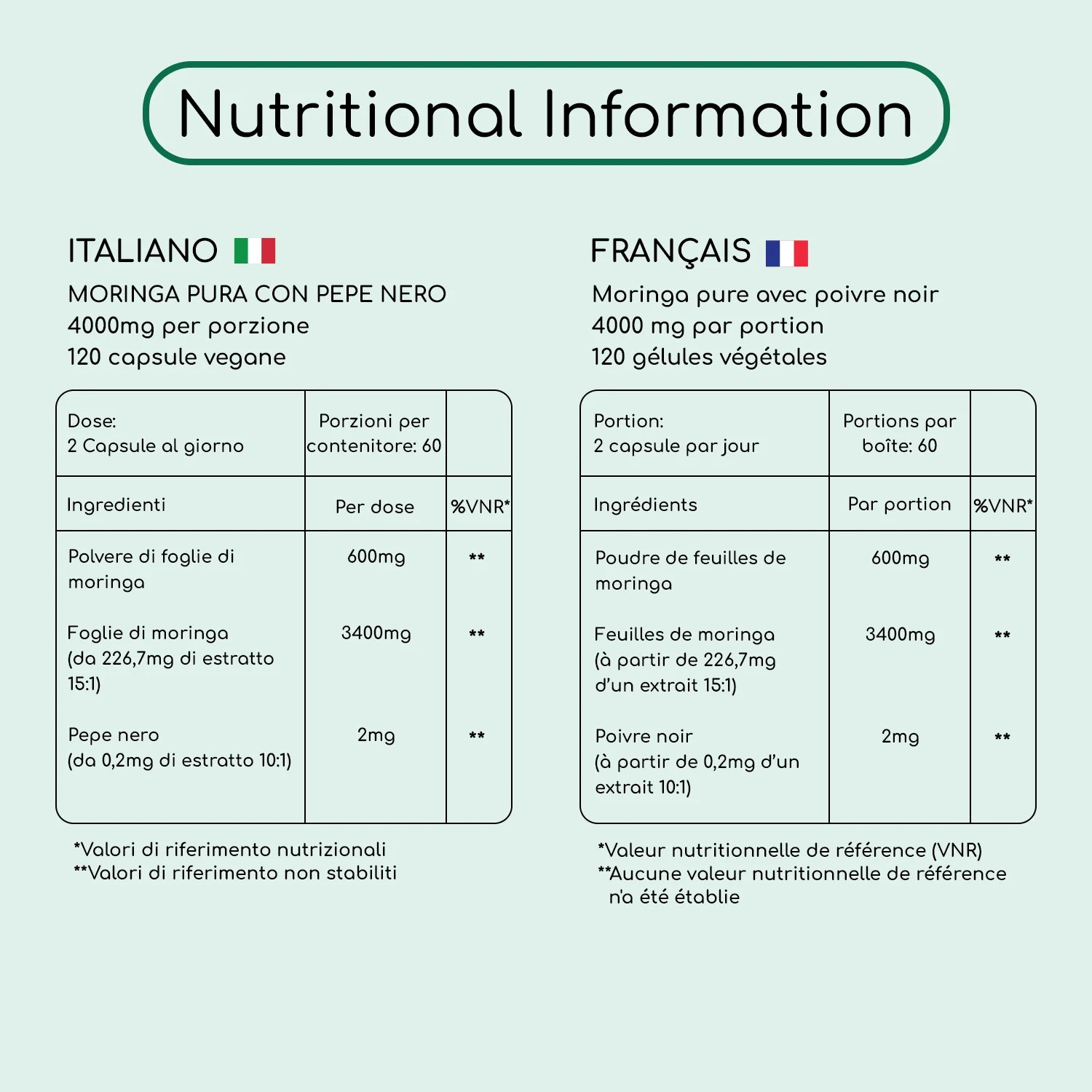 Nutritional Information

ITALIANO

MORINGA PURA CON PEPE NERO
4000mg per porzione
120 capsule vegane

| Dose: 2 Capsule al giorno | Porzioni per contenitore: 60 | |
|---|---|---|
| Ingredienti | Per dose | %VNR* |
| Polvere di foglie di moringa | 600mg | ** |
| Foglie di moringa (da 226,7mg di estratto 15:1) | 3400mg | ** |
| Pepe nero (da 0,2mg di estratto 10:1) | 2mg | ** |

*Valori di riferimento nutrizionali
**Valori di riferimento non stabiliti

FRANÇAIS

Moringa pure avec poivre noir
4000 mg par portion
120 gélules végétales

| Portion: 2 capsule par jour | Portions par boîte: 60 | |
|---|---|---|
| Ingrédients | Par portion | %VNR* |
| Poudre de feuilles de moringa | 600mg | ** |
| Feuilles de moringa (à partir de 226,7mg d'un extrait 15:1) | 3400mg | ** |
| Poivre noir (à partir de 0,2mg d'un extrait 10:1) | 2mg | ** |

*Valeur nutritionnelle de référence (VNR)
**Aucune valeur nutritionnelle de référence n'a été établie